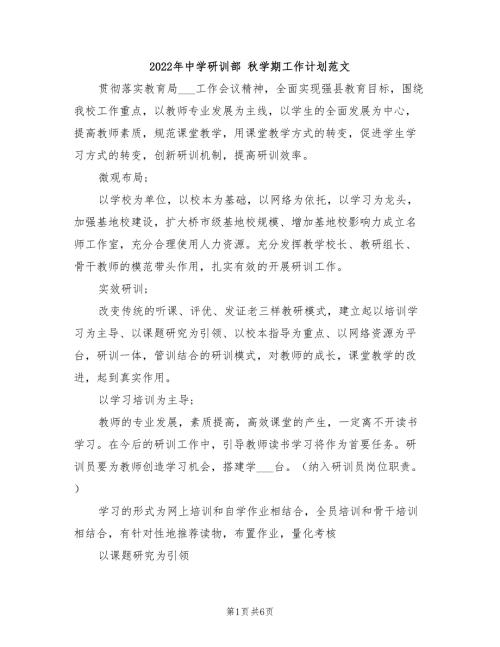 2022年中学研训部 秋学期工作计划范文

贯彻落实教育局___工作会议精神，全面实现强县教育目标，围绕我校工作重点，以教师专业发展为主线，以学生的全面发展为中心，提高教师素质，规范课堂教学，用课堂教学方式的转变，促进学生学习方式的转变，创新研训机制，提高研训效率。

微观布局：

以学校为单位，以校本为基础，以网络为依托，以学习为龙头，加强基地校建设，扩大桥市级基地校规模、增加基地校影响力成立名师工作室，充分合理使用人力资源。充分发挥教学校长、教研组长、骨干教师的模范带头作用，扎实有效的开展研训工作。

实效研训：

改变传统的听课、评优、发证老三样教研模式，建立起以培训学习为主导、以课题研究为引领、以校本指导为重点、以网络资源为平台，研训一体，管训结合的研训模式，对教师的成长，课堂教学的改进，起到真实作用。

以学习培训为主导：

教师的专业发展，素质提高，高效课堂的产生，一定离不开读书学习。在今后的研训工作中，引导教师读书学习将作为首要任务。研训员要为教师创造学习机会，搭建学___台。（纳入研训员岗位职责。）

学习的形式为网上培训和自学作业相结合，全员培训和骨干培训相结合，有针对性地推荐读物，布置作业，量化考核

以课题研究为引领

第1页 共6页